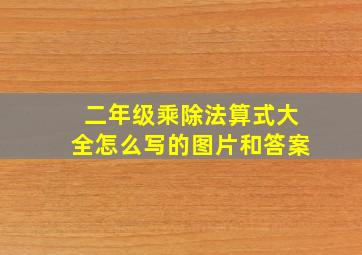 二年级乘除法算式大全怎么写的图片和答案